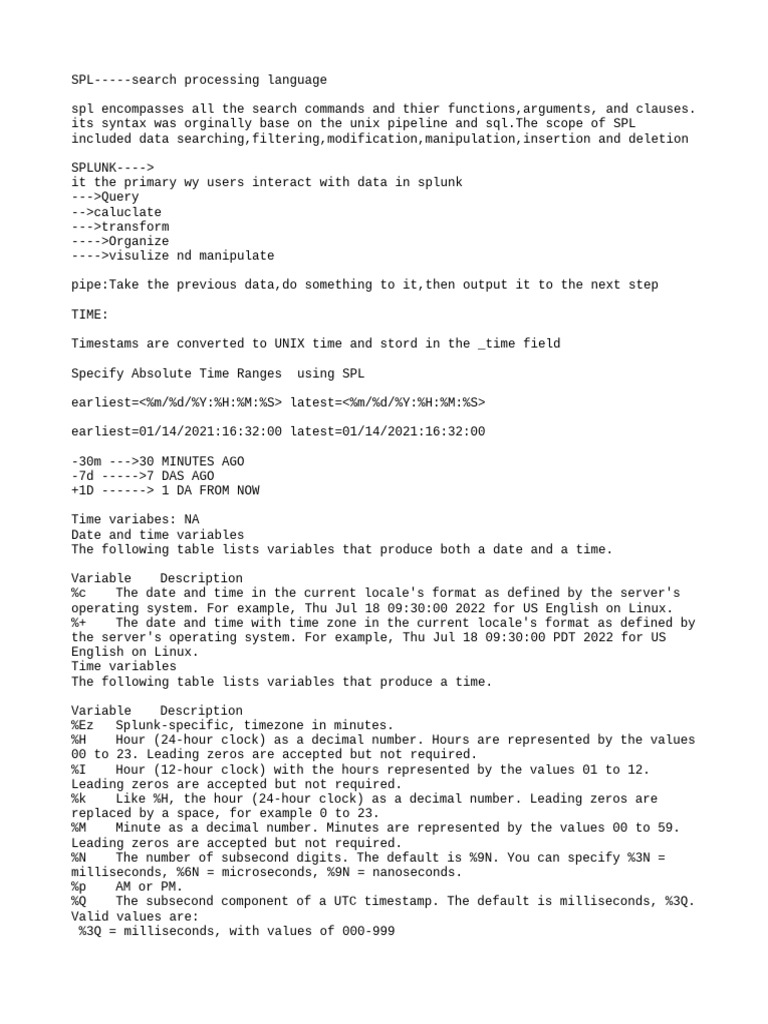 SPL-----search processing language

spl encompasses all the search commands and thier functions,arguments, and clauses. its syntax was orginally base on the unix pipeline and sql.The scope of SPL included data searching,filtering,modification,manipulation,insertion and deletion

SPLUNK---->
it the primary wy users interact with data in splunk
--->Query
-->caluclate
--->transform
---->Organize
---->visulize nd manipulate

pipe:Take the previous data,do something to it,then output it to the next step

TIME:

Timestams are converted to UNIX time and stord in the _time field

Specify Absolute Time Ranges using SPL

earliest=<%m/%d/%Y:%H:%M:%S> latest=<%m/%d/%Y:%H:%M:%S>

earliest=01/14/2021:16:32:00 latest=01/14/2021:16:32:00

-30m --->30 MINUTES AGO
-7d ----->7 DAS AGO
+1D ------> 1 DA FROM NOW

Time variabes: NA
Date and time variables
The following table lists variables that produce both a date and a time.

Variable Description
%c The date and time in the current locale's format as defined by the server's operating system. For example, Thu Jul 18 09:30:00 2022 for US English on Linux.
%+ The date and time with time zone in the current locale's format as defined by the server's operating system. For example, Thu Jul 18 09:30:00 PDT 2022 for US English on Linux.
Time variables
The following table lists variables that produce a time.

Variable Description
%Ez Splunk-specific, timezone in minutes.
%H Hour (24-hour clock) as a decimal number. Hours are represented by the values 00 to 23. Leading zeros are accepted but not required.
%I Hour (12-hour clock) with the hours represented by the values 01 to 12. Leading zeros are accepted but not required.
%k Like %H, the hour (24-hour clock) as a decimal number. Leading zeros are replaced by a space, for example 0 to 23.
%M Minute as a decimal number. Minutes are represented by the values 00 to 59. Leading zeros are accepted but not required.
%N The number of subsecond digits. The default is %9N. You can specify %3N = milliseconds, %6N = microseconds, %9N = nanoseconds.
%p AM or PM.
%Q The subsecond component of a UTC timestamp. The default is milliseconds, %3Q. Valid values are:
%3Q = milliseconds, with values of 000-999